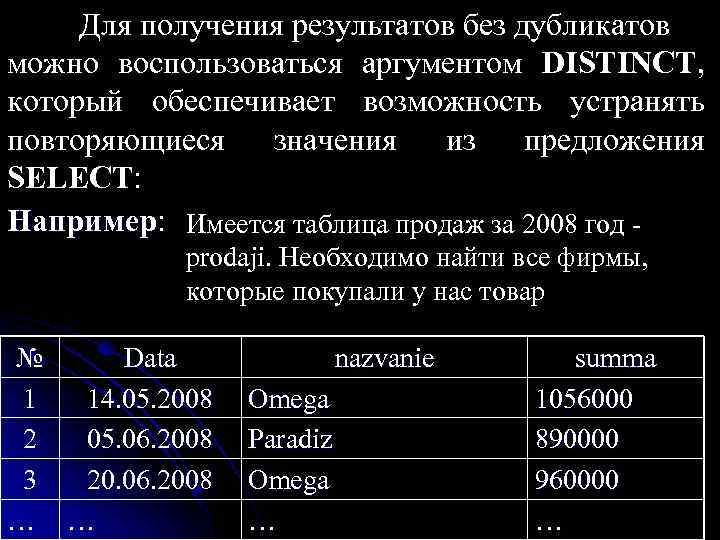 Для получения результатов без дубликатов можно воспользоваться аргументом DISTINCT, который обеспечивает возможность устранять повторяющиеся значения из предложения SELECT:

Например: Имеется таблица продаж за 2008 год - prodaji. Необходимо найти все фирмы, которые покупали у нас товар

| № | Data | nazvanie | summa |
|---|---|---|---|
| 1 | 14.05.2008 | Omega | 1056000 |
| 2 | 05.06.2008 | Paradiz | 890000 |
| 3 | 20.06.2008 | Omega | 960000 |
| … | … | … | … |